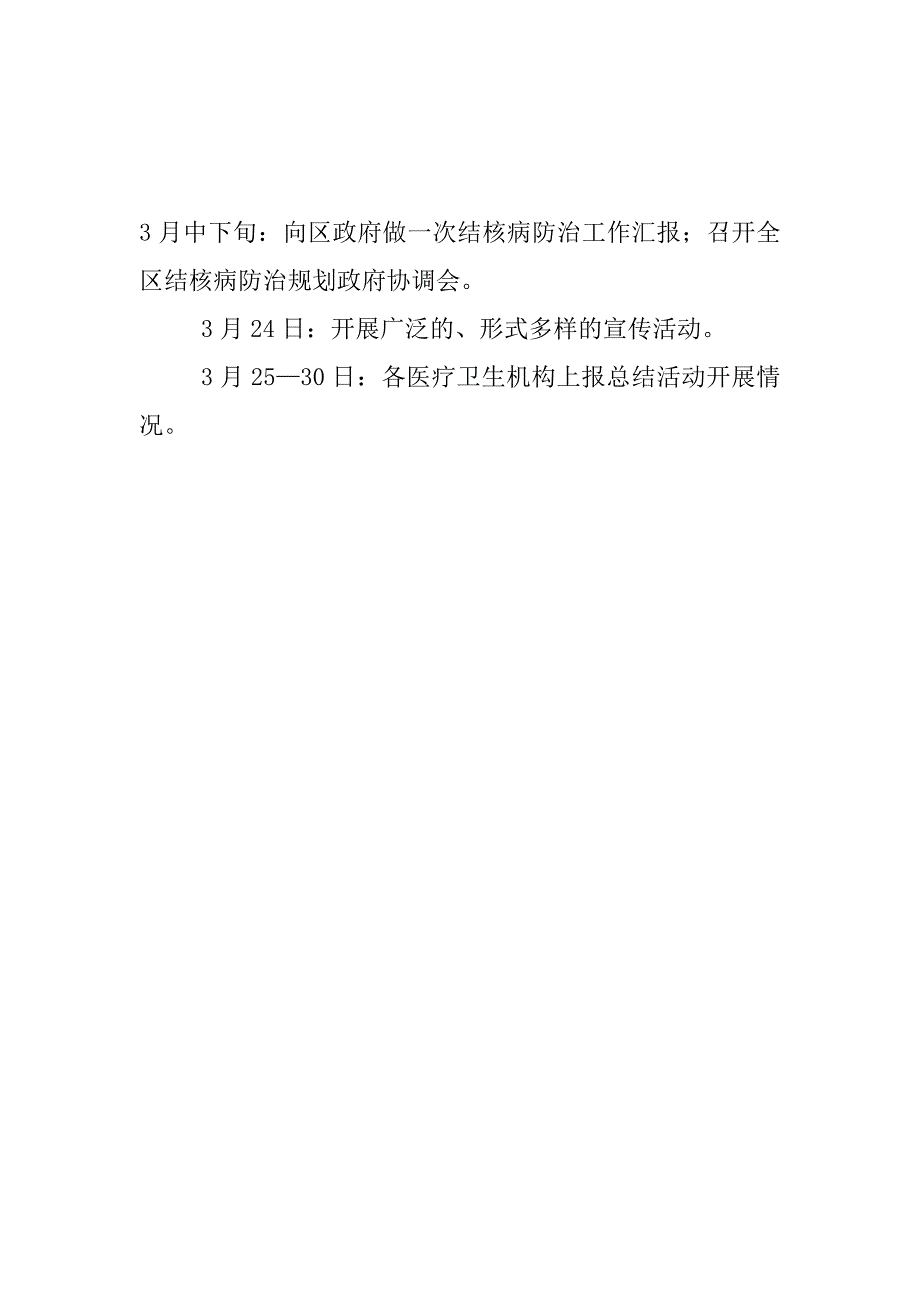 3月中下旬：向区政府做一次结核病防治工作汇报；召开全区结核病防治规划政府协调会。

3月24日：开展广泛的、形式多样的宣传活动。

3月25—30日：各医疗卫生机构上报总结活动开展情况。